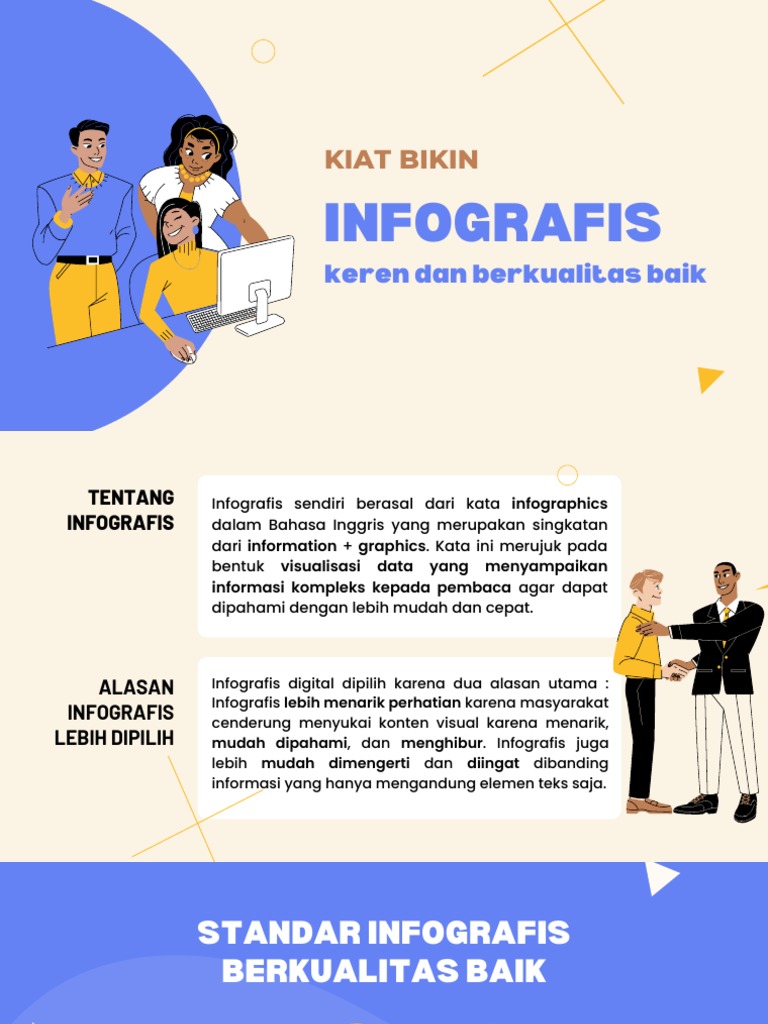 KIAT BIKIN

INFOGRAFIS

keren dan berkualitas baik

TENTANG INFOGRAFIS

Infografis sendiri berasal dari kata infographics dalam Bahasa Inggris yang merupakan singkatan dari information + graphics. Kata ini merujuk pada bentuk visualisasi data yang menyampaikan informasi kompleks kepada pembaca agar dapat dipahami dengan lebih mudah dan cepat.

ALASAN INFOGRAFIS LEBIH DIPILIH

Infografis digital dipilih karena dua alasan utama : Infografis lebih menarik perhatian karena masyarakat cenderung menyukai konten visual karena menarik, mudah dipahami, dan menghibur. Infografis juga lebih mudah dimengerti dan diingat dibanding informasi yang hanya mengandung elemen teks saja.

STANDAR INFOGRAFIS BERKUALITAS BAIK